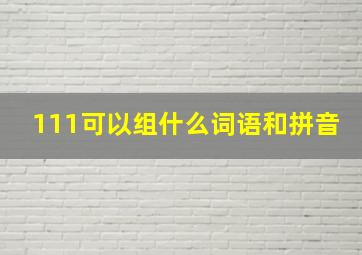 111可以组什么词语和拼音